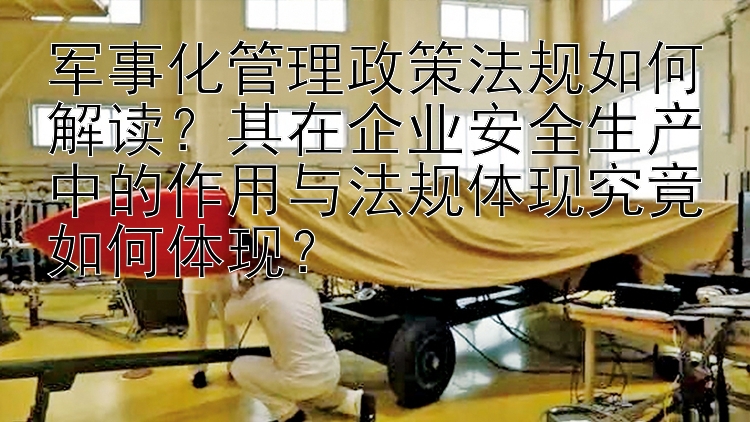 军事化管理政策法规如何解读？其在企业安全生产中的作用与法规体现究竟如何体现？